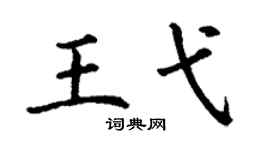 王弋

词典网